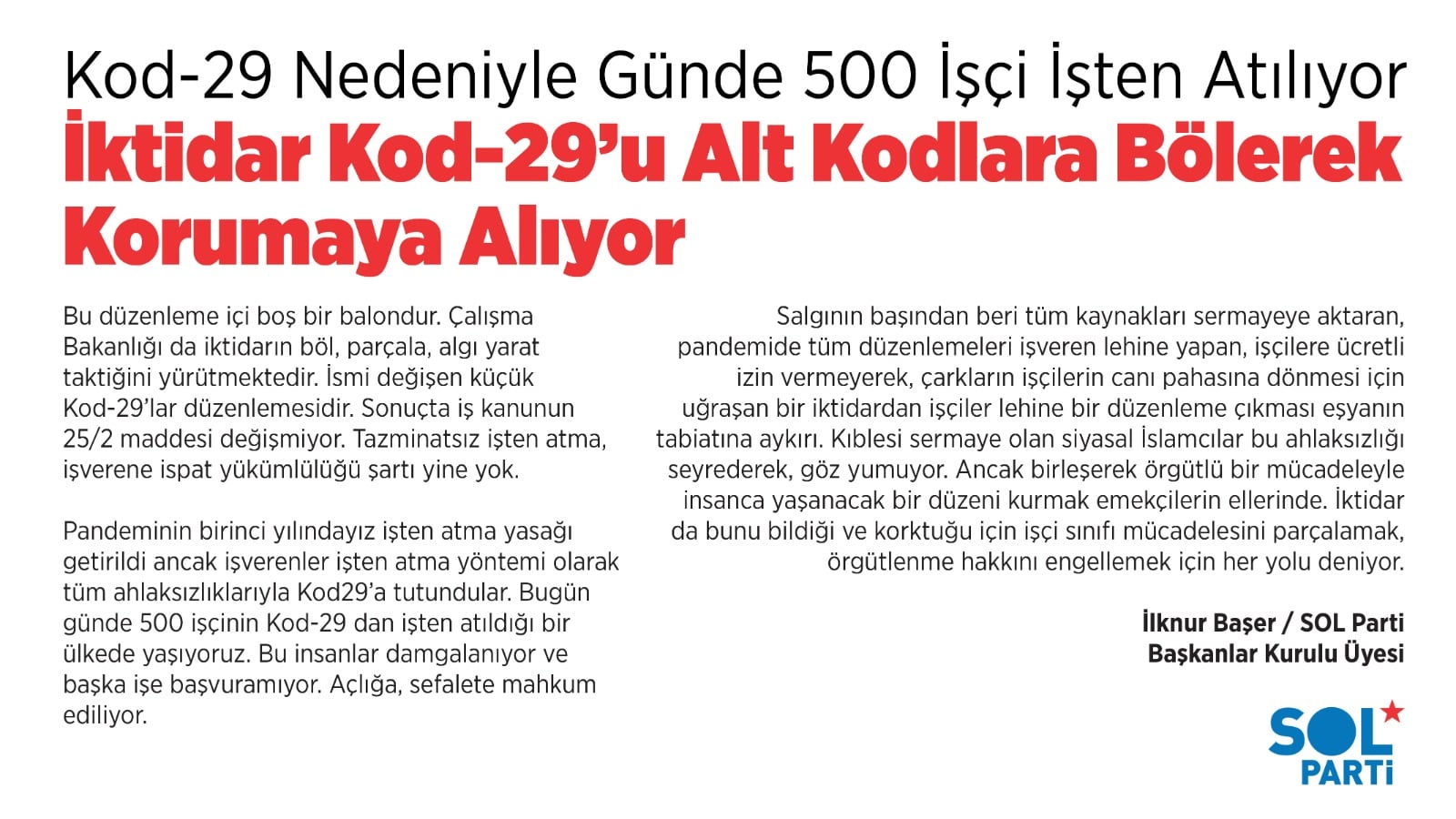 Kod-29 Nedeniyle Günde 500 İşçi İşten Atılıyor

İktidar Kod-29'u Alt Kodlara Bölerek Korumaya Alıyor

Bu düzenleme içi boş bir balondur. Çalışma Bakanlığı da iktidarın böl, parçala, algı yarat taktiğini yürütmektedir. İsmi değişen küçük Kod-29'lar düzenlemesidir. Sonuçta iş kanunun 25/2 maddesi değişmiyor. Tazminatsız işten atma, işverene ispat yükümlülüğü şartı yine yok.

Pandeminin birinci yılındayız işten atma yasağı getirildi ancak işverenler işten atma yöntemi olarak tüm ahlaksızlıklarıyla Kod29'a tutundular. Bugün günde 500 işçinin Kod-29 dan işten atıldığı bir ülkede yaşıyoruz. Bu insanlar damgalanıyor ve başka işe başvuramıyor. Açlığa, sefalete mahkum ediliyor.

Salgının başından beri tüm kaynakları sermayeye aktaran, pandemide tüm düzenlemeleri işveren lehine yapan, işçilere ücretli izin vermeyerek, çarkların işçilerin canı pahasına dönmesi için uğraşan bir iktidardan işçiler lehine bir düzenleme çıkması eşyanın tabiatına aykırı. Kıblesi sermaye olan siyasal İslamcılar bu ahlaksızlığı seyrederek, göz yumuyor. Ancak birleşerek örgütlü bir mücadeleyle insanca yaşanacak bir düzeni kurmak emekçilerin ellerinde. İktidar da bunu bildiği ve korktuğu için işçi sınıfı mücadelesini parçalamak, örgütlenme hakkını engellemek için her yolu deniyor.

İlknur Başer / SOL Parti
Başkanlar Kurulu Üyesi

SOL PARTİ